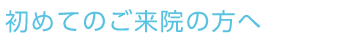 初めてのご来院の方へ